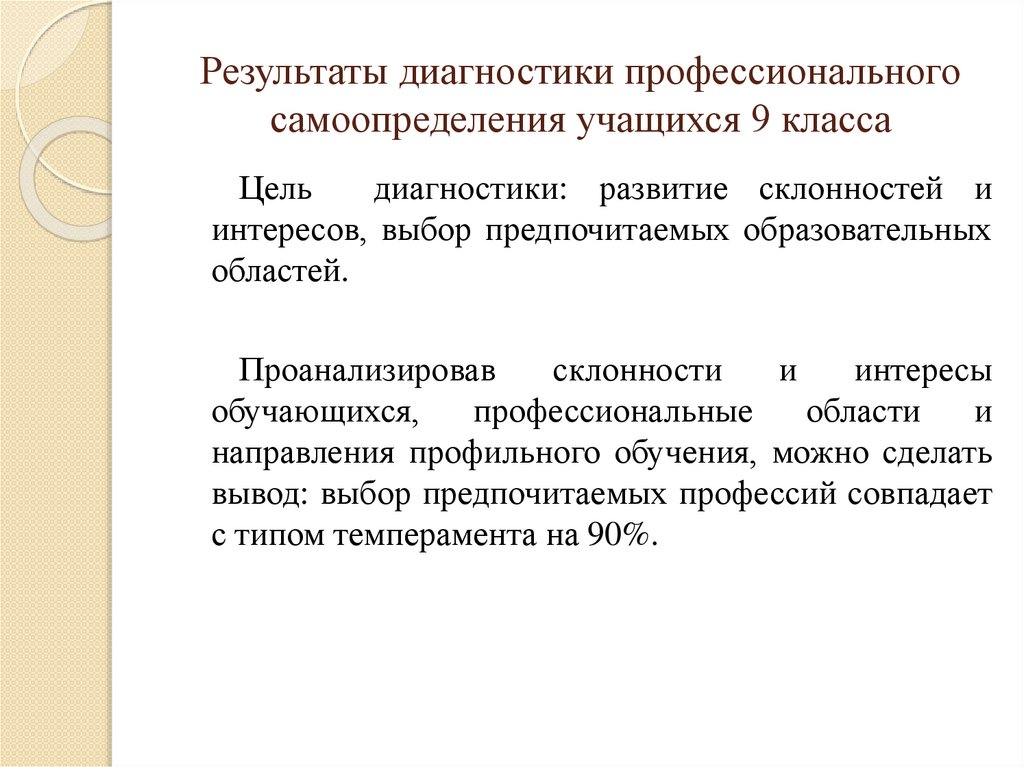 Результаты диагностики профессионального самоопределения учащихся 9 класса

Цель диагностики: развитие склонностей и интересов, выбор предпочитаемых образовательных областей.

Проанализировав склонности и интересы обучающихся, профессиональные области и направления профильного обучения, можно сделать вывод: выбор предпочитаемых профессий совпадает с типом темперамента на 90%.